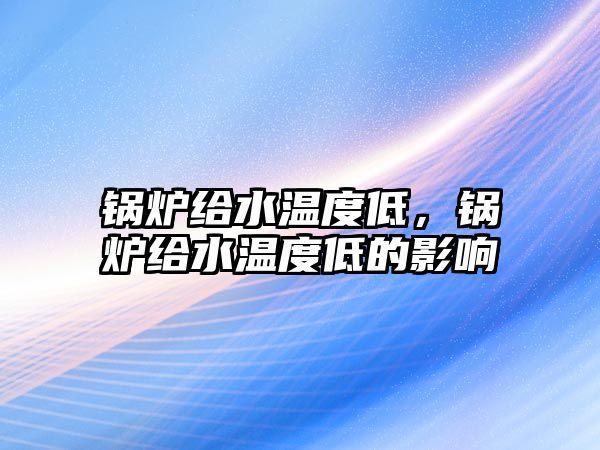 锅炉给水温度低，锅炉给水温度低的影响